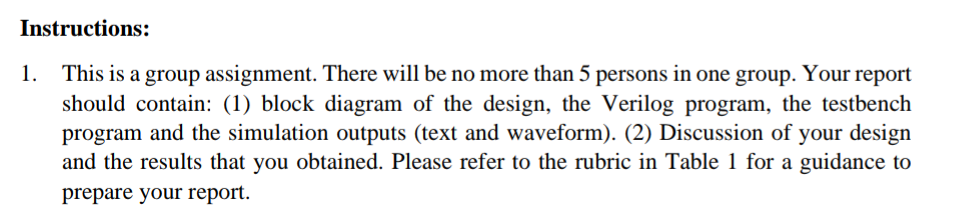 **Instructions:**

1. This is a group assignment. There will be no more than 5 persons in one group. Your report should contain: (1) block diagram of the design, the Verilog program, the testbench program and the simulation outputs (text and waveform). (2) Discussion of your design and the results that you obtained. Please refer to the rubric in Table 1 for a guidance to prepare your report.